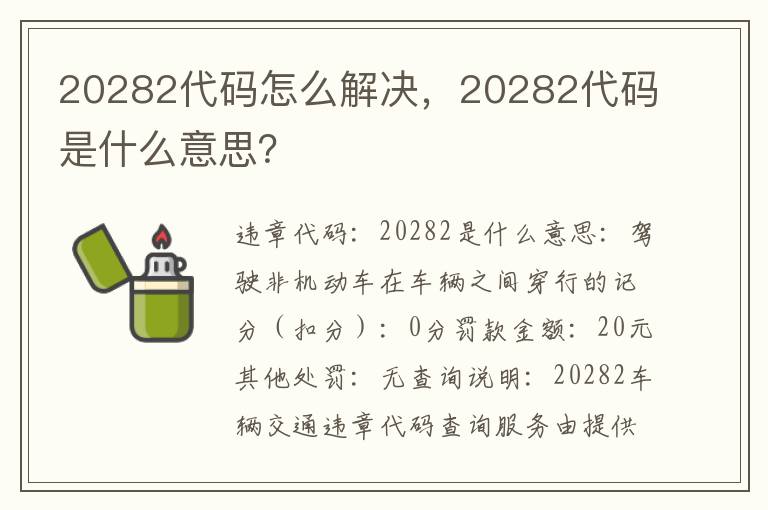 20282代码怎么解决，20282代码是什么意思?

违章代码：20282是什么意思：驾驶非机动车在车辆之间穿行的记分（扣分）：0分罚款金额：20元其他处罚：无查询说明：20282车辆交通违章代码查询服务由提供